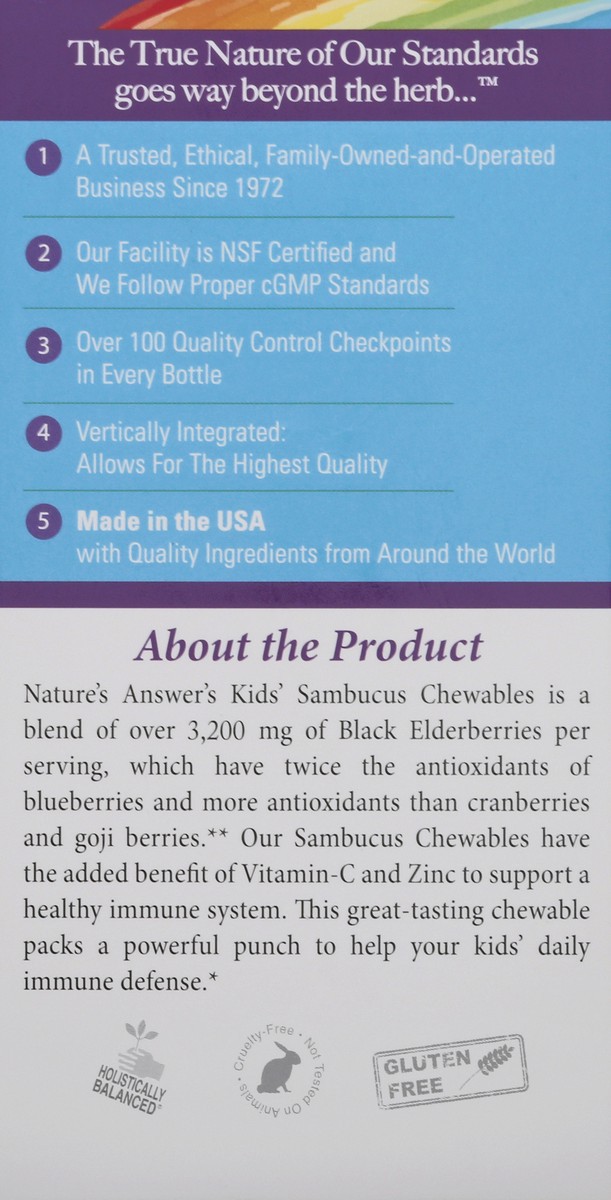 The True Nature of Our Standards goes way beyond the herb...™

1 A Trusted, Ethical, Family-Owned-and-Operated Business Since 1972

2 Our Facility is NSF Certified and We Follow Proper cGMP Standards

3 Over 100 Quality Control Checkpoints in Every Bottle

4 Vertically Integrated: Allows For The Highest Quality

5 Made in the USA with Quality Ingredients from Around the World

About the Product

Nature's Answer's Kids' Sambucus Chewables is a blend of over 3,200 mg of Black Elderberries per serving, which have twice the antioxidants of blueberries and more antioxidants than cranberries and goji berries.** Our Sambucus Chewables have the added benefit of Vitamin-C and Zinc to support a healthy immune system. This great-tasting chewable packs a powerful punch to help your kids' daily immune defense.*

HOLISTICALLY BALANCED®

Cruelty-Free • Not Tested On Animals •

GLUTEN FREE